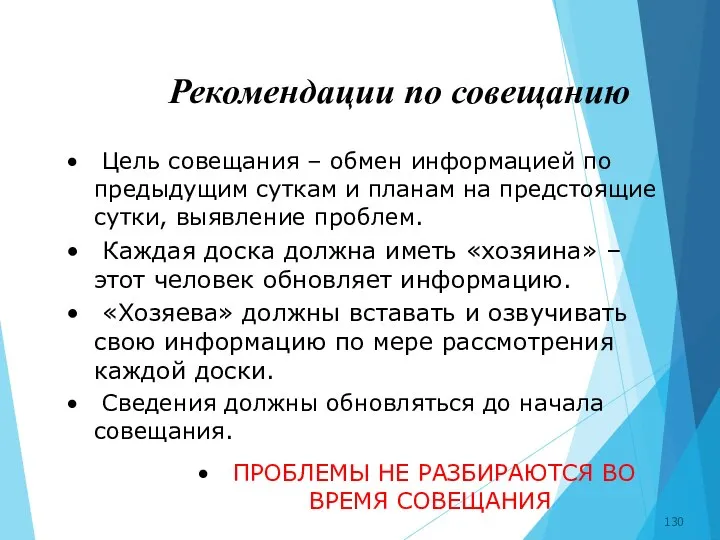 Рекомендации по совещанию

• Цель совещания – обмен информацией по предыдущим суткам и планам на предстоящие сутки, выявление проблем.

• Каждая доска должна иметь «хозяина» – этот человек обновляет информацию.

• «Хозяева» должны вставать и озвучивать свою информацию по мере рассмотрения каждой доски.

• Сведения должны обновляться до начала совещания.

• ПРОБЛЕМЫ НЕ РАЗБИРАЮТСЯ ВО ВРЕМЯ СОВЕЩАНИЯ

130